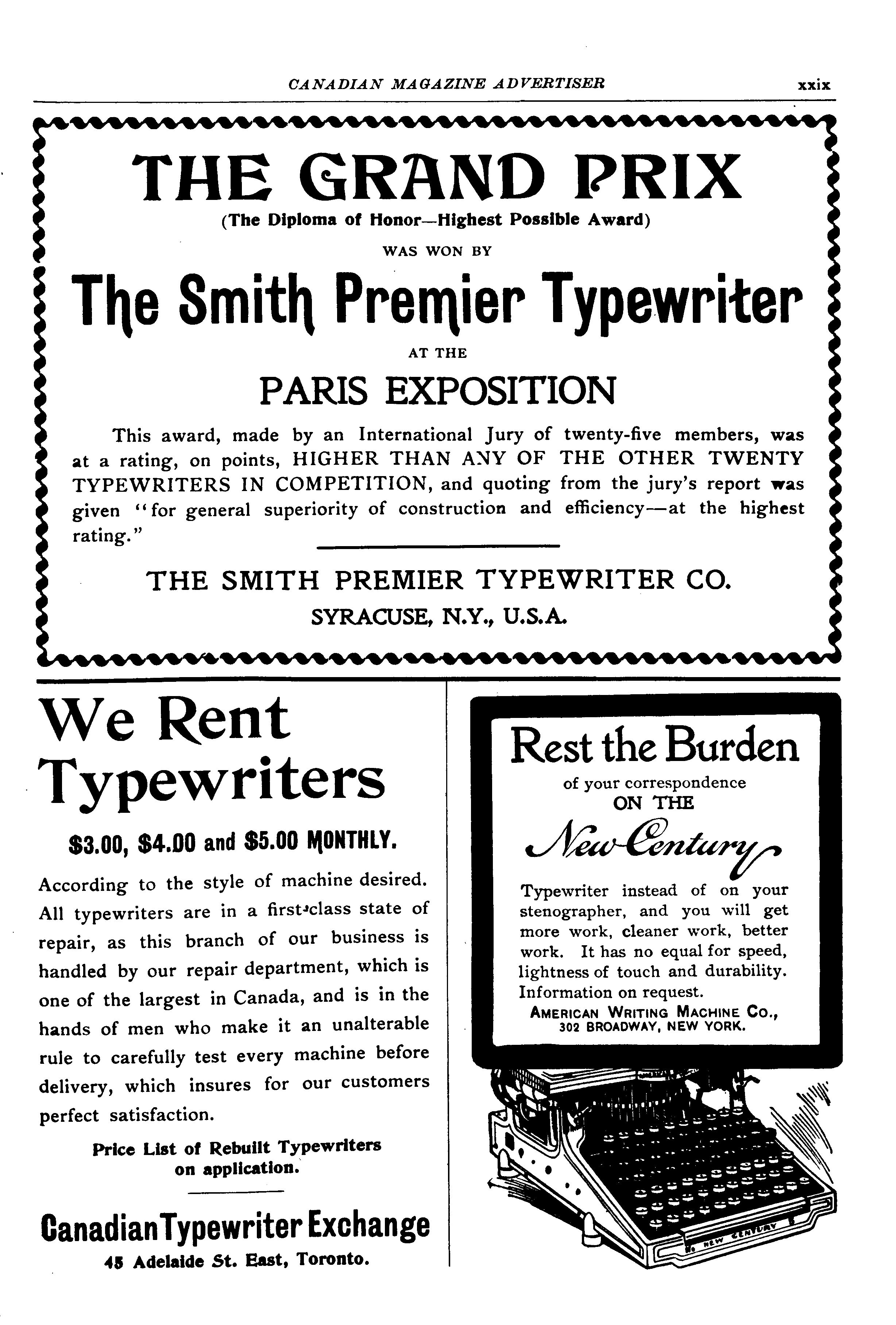 CANADIAN MAGAZINE ADVERTISER xxix

THE GRAND PRIX

(The Diploma of Honor—Highest Possible Award)

WAS WON BY

The Smith Premier Typewriter

AT THE

PARIS EXPOSITION

This award, made by an International Jury of twenty-five members, was at a rating, on points, HIGHER THAN ANY OF THE OTHER TWENTY TYPEWRITERS IN COMPETITION, and quoting from the jury's report was given "for general superiority of construction and efficiency—at the highest rating."

THE SMITH PREMIER TYPEWRITER CO.

SYRACUSE, N.Y., U.S.A.

We Rent Typewriters

$3.00, $4.00 and $5.00 MONTHLY.

According to the style of machine desired. All typewriters are in a first-class state of repair, as this branch of our business is handled by our repair department, which is one of the largest in Canada, and is in the hands of men who make it an unalterable rule to carefully test every machine before delivery, which insures for our customers perfect satisfaction.

Price List of Rebuilt Typewriters on application.

Canadian Typewriter Exchange

45 Adelaide St. East, Toronto.

Rest the Burden

of your correspondence
ON THE

New Century

Typewriter instead of on your stenographer, and you will get more work, cleaner work, better work. It has no equal for speed, lightness of touch and durability. Information on request.

AMERICAN WRITING MACHINE CO.,
302 BROADWAY, NEW YORK.

NEW CENTURY